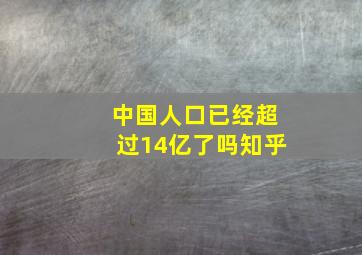 中国人口已经超过14亿了吗知乎